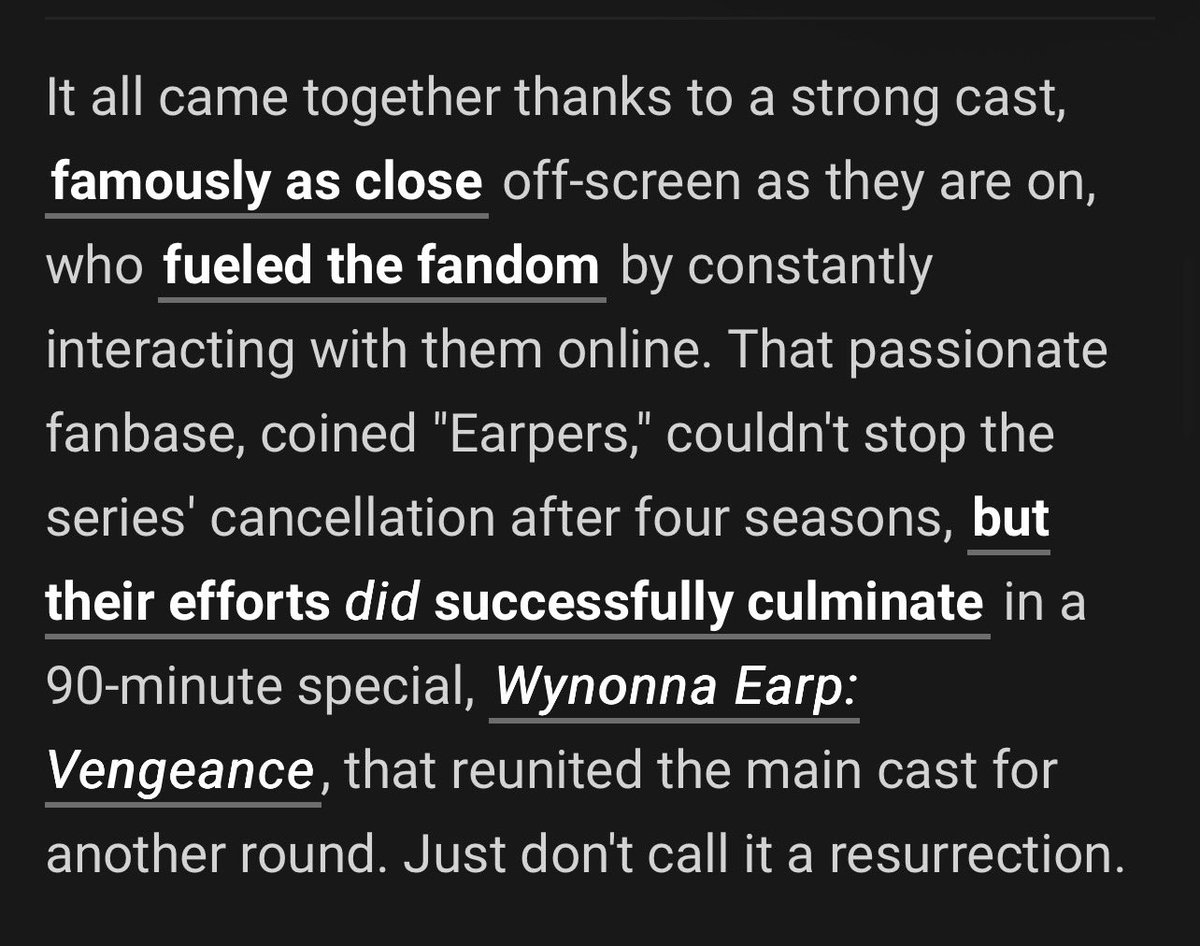 It all came together thanks to a strong cast, famously as close off-screen as they are on, who fueled the fandom by constantly interacting with them online. That passionate fanbase, coined "Earpers," couldn't stop the series' cancellation after four seasons, but their efforts did successfully culminate in a 90-minute special, Wynonna Earp: Vengeance, that reunited the main cast for another round. Just don't call it a resurrection.